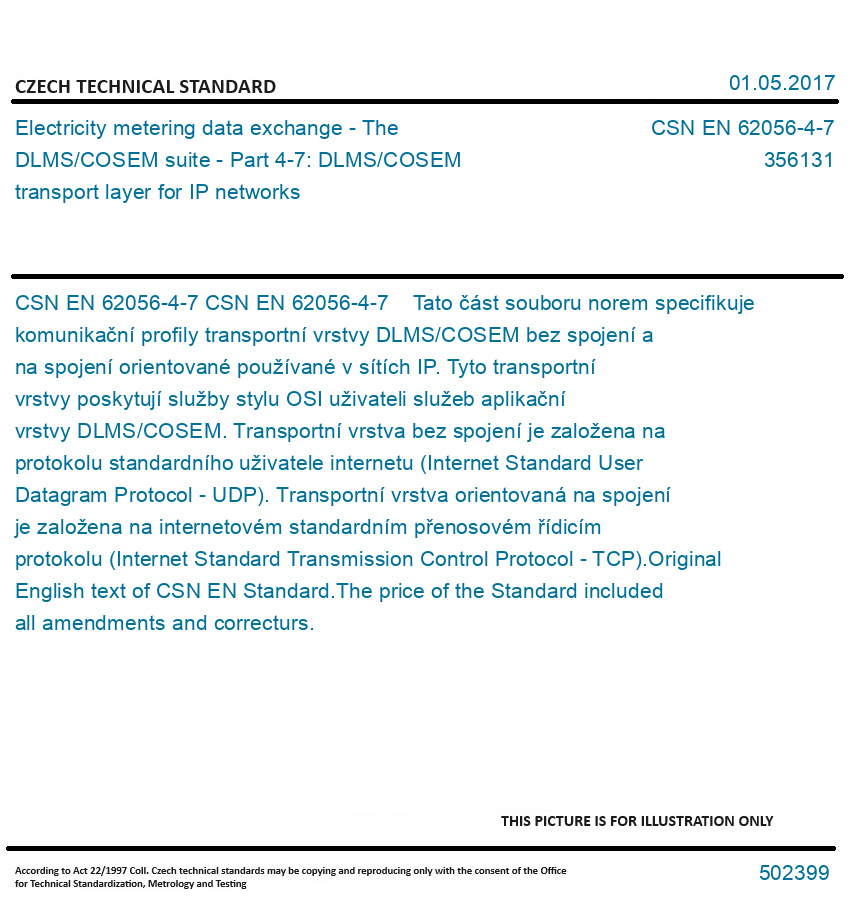 CZECH TECHNICAL STANDARD

01.05.2017

Electricity metering data exchange - The DLMS/COSEM suite - Part 4-7: DLMS/COSEM transport layer for IP networks

CSN EN 62056-4-7
356131

CSN EN 62056-4-7 CSN EN 62056-4-7 Tato část souboru norem specifikuje komunikační profily transportní vrstvy DLMS/COSEM bez spojení a na spojení orientované používané v sítích IP. Tyto transportní vrstvy poskytují služby stylu OSI uživateli služeb aplikační vrstvy DLMS/COSEM. Transportní vrstva bez spojení je založena na protokolu standardního uživatele internetu (Internet Standard User Datagram Protocol - UDP). Transportní vrstva orientovaná na spojení je založena na internetovém standardním přenosovém řídicím protokolu (Internet Standard Transmission Control Protocol - TCP).Original English text of CSN EN Standard.The price of the Standard included all amendments and correcturs.

THIS PICTURE IS FOR ILLUSTRATION ONLY

According to Act 22/1997 Coll. Czech technical standards may be copying and reproducing only with the consent of the Office for Technical Standardization, Metrology and Testing

502399